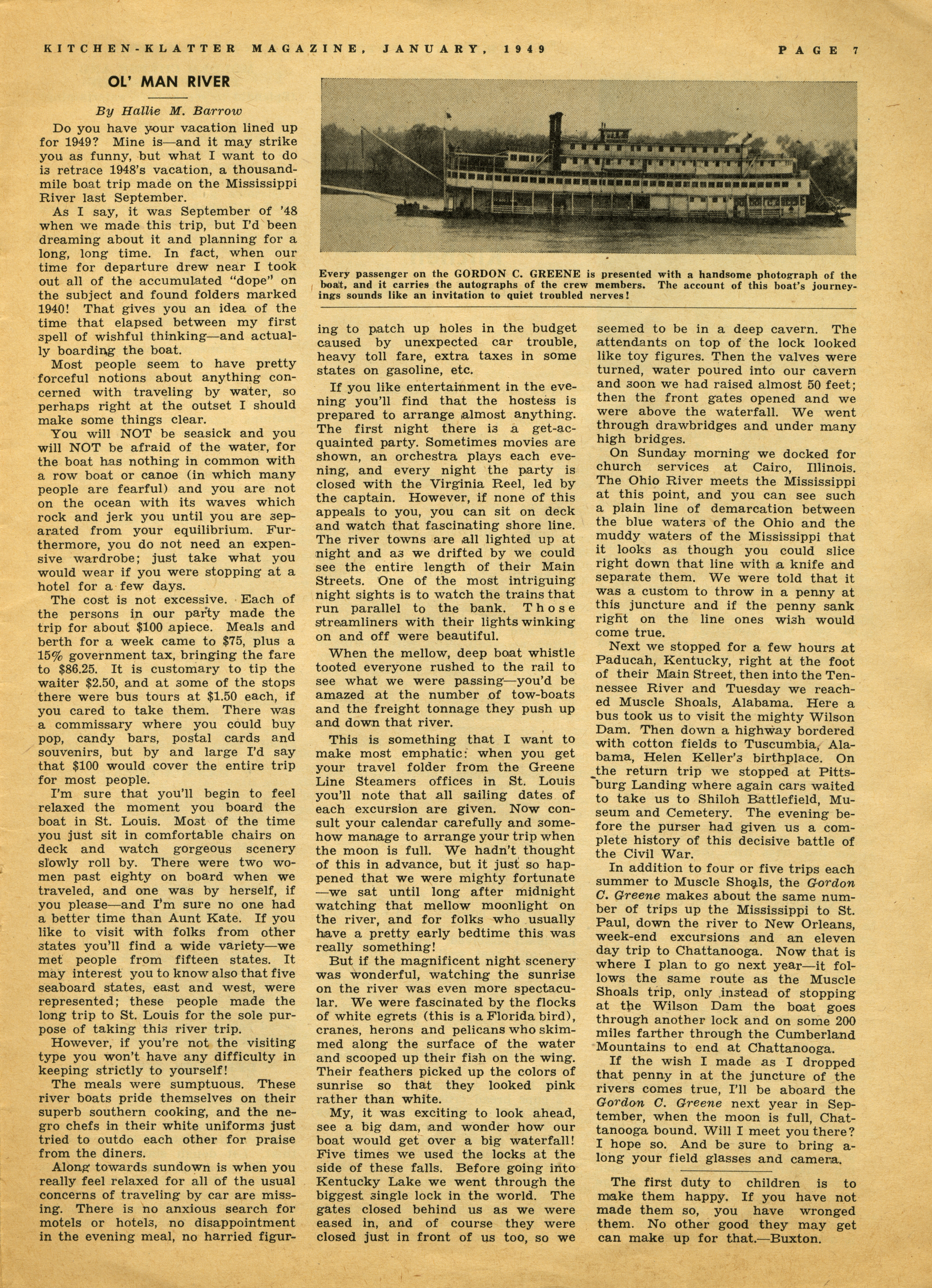 KITCHEN-KLATTER MAGAZINE, JANUARY, 1949

PAGE 7

OL' MAN RIVER

By Hallie M. Barrow

Do you have your vacation lined up for 1949? Mine is—and it may strike you as funny, but what I want to do is retrace 1948's vacation, a thousand-mile boat trip made on the Mississippi River last September.

As I say, it was September of '48 when we made this trip, but I'd been dreaming about it and planning for a long, long time. In fact, when our time for departure drew near I took out all of the accumulated "dope" on the subject and found folders marked 1940! That gives you an idea of the time that elapsed between my first spell of wishful thinking—and actually boarding the boat.

Most people seem to have pretty forceful notions about anything concerned with traveling by water, so perhaps right at the outset I should make some things clear.

You will NOT be seasick and you will NOT be afraid of the water, for the boat has nothing in common with a row boat or canoe (in which many people are fearful) and you are not on the ocean with its waves which rock and jerk you until you are separated from your equilibrium. Furthermore, you do not need an expensive wardrobe; just take what you would wear if you were stopping at a hotel for a few days.

The cost is not excessive. Each of the persons in our party made the trip for about $100 apiece. Meals and berth for a week came to $75, plus a 15% government tax, bringing the fare to $86.25. It is customary to tip the waiter $2.50, and at some of the stops there were bus tours at $1.50 each, if you cared to take them. There was a commissary where you could buy pop, candy bars, postal cards and souvenirs, but by and large I'd say that $100 would cover the entire trip for most people.

I'm sure that you'll begin to feel relaxed the moment you board the boat in St. Louis. Most of the time you just sit in comfortable chairs on deck and watch gorgeous scenery slowly roll by. There were two women past eighty on board when we traveled, and one was by herself, if you please—and I'm sure no one had a better time than Aunt Kate. If you like to visit with folks from other states you'll find a wide variety—we met people from fifteen states. It may interest you to know also that five seaboard states, east and west, were represented; these people made the long trip to St. Louis for the sole purpose of taking this river trip.

However, if you're not the visiting type you won't have any difficulty in keeping strictly to yourself!

The meals were sumptuous. These river boats pride themselves on their superb southern cooking, and the negro chefs in their white uniforms just tried to outdo each other for praise from the diners.

Along towards sundown is when you really feel relaxed for all of the usual concerns of traveling by car are missing. There is no anxious search for motels or hotels, no disappointment in the evening meal, no harried figuring to patch up holes in the budget caused by unexpected car trouble, heavy toll fare, extra taxes in some states on gasoline, etc.

Every passenger on the GORDON C. GREENE is presented with a handsome photograph of the boat, and it carries the autographs of the crew members. The account of this boat's journeyings sounds like an invitation to quiet troubled nerves!

If you like entertainment in the evening you'll find that the hostess is prepared to arrange almost anything. The first night there is a get-acquainted party. Sometimes movies are shown, an orchestra plays each evening, and every night the party is closed with the Virginia Reel, led by the captain. However, if none of this appeals to you, you can sit on deck and watch that fascinating shore line. The river towns are all lighted up at night and as we drifted by we could see the entire length of their Main Streets. One of the most intriguing night sights is to watch the trains that run parallel to the bank. Those streamliners with their lights winking on and off were beautiful.

When the mellow, deep boat whistle tooted everyone rushed to the rail to see what we were passing—you'd be amazed at the number of tow-boats and the freight tonnage they push up and down that river.

This is something that I want to make most emphatic: when you get your travel folder from the Greene Line Steamers offices in St. Louis you'll note that all sailing dates of each excursion are given. Now consult your calendar carefully and somehow manage to arrange your trip when the moon is full. We hadn't thought of this in advance, but it just so happened that we were mighty fortunate—we sat until long after midnight watching that mellow moonlight on the river, and for folks who usually have a pretty early bedtime this was really something!

But if the magnificent night scenery was wonderful, watching the sunrise on the river was even more spectacular. We were fascinated by the flocks of white egrets (this is a Florida bird), cranes, herons and pelicans who skimmed along the surface of the water and scooped up their fish on the wing. Their feathers picked up the colors of sunrise so that they looked pink rather than white.

My, it was exciting to look ahead, see a big dam, and wonder how our boat would get over a big waterfall! Five times we used the locks at the side of these falls. Before going into Kentucky Lake we went through the biggest single lock in the world. The gates closed behind us as we were eased in, and of course they were closed just in front of us too, so we seemed to be in a deep cavern. The attendants on top of the lock looked like toy figures. Then the valves were turned, water poured into our cavern and soon we had raised almost 50 feet; then the front gates opened and we were above the waterfall. We went through drawbridges and under many high bridges.

On Sunday morning we docked for church services at Cairo, Illinois. The Ohio River meets the Mississippi at this point, and you can see such a plain line of demarcation between the blue waters of the Ohio and the muddy waters of the Mississippi that it looks as though you could slice right down that line with a knife and separate them. We were told that it was a custom to throw in a penny at this juncture and if the penny sank right on the line ones wish would come true.

Next we stopped for a few hours at Paducah, Kentucky, right at the foot of their Main Street, then into the Tennessee River and Tuesday we reached Muscle Shoals, Alabama. Here a bus took us to visit the mighty Wilson Dam. Then down a highway bordered with cotton fields to Tuscumbia, Alabama, Helen Keller's birthplace. On the return trip we stopped at Pittsburg Landing where again cars waited to take us to Shiloh Battlefield, Museum and Cemetery. The evening before the purser had given us a complete history of this decisive battle of the Civil War.

In addition to four or five trips each summer to Muscle Shoals, the Gordon C. Greene makes about the same number of trips up the Mississippi to St. Paul, down the river to New Orleans, week-end excursions and an eleven day trip to Chattanooga. Now that is where I plan to go next year—it follows the same route as the Muscle Shoals trip, only instead of stopping at the Wilson Dam the boat goes through another lock and on some 200 miles farther through the Cumberland Mountains to end at Chattanooga.

If the wish I made as I dropped that penny in at the juncture of the rivers comes true, I'll be aboard the Gordon C. Greene next year in September, when the moon is full, Chattanooga bound. Will I meet you there? I hope so. And be sure to bring along your field glasses and camera.

The first duty to children is to make them happy. If you have not made them so, you have wronged them. No other good they may get can make up for that.—Buxton.